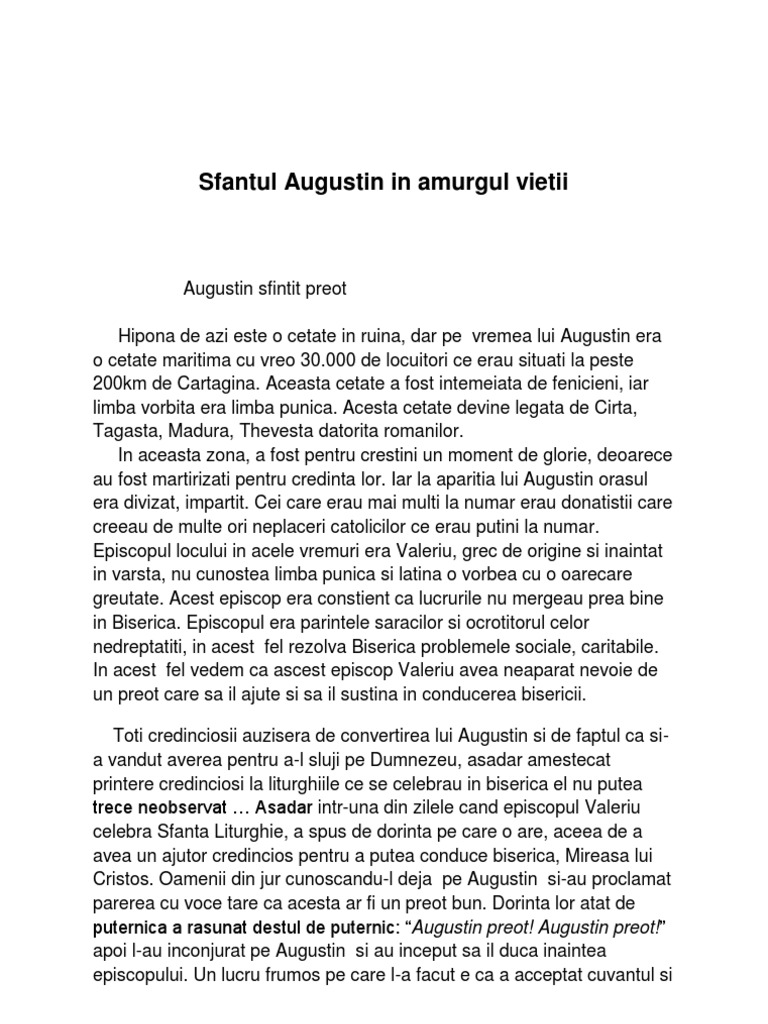 Sfantul Augustin in amurgul vietii

Augustin sfintit preot

Hipona de azi este o cetate in ruina, dar pe vremea lui Augustin era o cetate maritima cu vreo 30.000 de locuitori ce erau situati la peste 200km de Cartagina. Aceasta cetate a fost intemeiata de fenicieni, iar limba vorbita era limba punica. Acesta cetate devine legata de Cirta, Tagasta, Madura, Thevesta datorita romanilor.

In aceasta zona, a fost pentru crestini un moment de glorie, deoarece au fost martirizati pentru credinta lor. Iar la aparitia lui Augustin orasul era divizat, impartit. Cei care erau mai multi la numar erau donatistii care creeau de multe ori neplaceri catolicilor ce erau putini la numar. Episcopul locului in acele vremuri era Valeriu, grec de origine si inaintat in varsta, nu cunostea limba punica si latina o vorbea cu o oarecare greutate. Acest episcop era constient ca lucrurile nu mergeau prea bine in Biserica. Episcopul era parintele saracilor si ocrotitorul celor nedreptatiti, in acest fel rezolva Biserica problemele sociale, caritabile. In acest fel vedem ca ascest episcop Valeriu avea neaparat nevoie de un preot care sa il ajute si sa il sustina in conducerea bisericii.

Toti credinciosii auzisera de convertirea lui Augustin si de faptul ca si-a vandut averea pentru a-l sluji pe Dumnezeu, asadar amestecat printere credinciosi la liturghiile ce se celebrau in biserica el nu putea trece neobservat … Asadar intr-una din zilele cand episcopul Valeriu celebra Sfanta Liturghie, a spus de dorinta pe care o are, aceea de a avea un ajutor credincios pentru a putea conduce biserica, Mireasa lui Cristos. Oamenii din jur cunoscandu-l deja pe Augustin si-au proclamat parerea cu voce tare ca acesta ar fi un preot bun. Dorinta lor atat de puternica a rasunat destul de puternic: “Augustin preot! Augustin preot!” apoi l-au inconjurat pe Augustin si au inceput sa il duca inaintea episcopului. Un lucru frumos pe care l-a facut e ca a acceptat cuvantul si